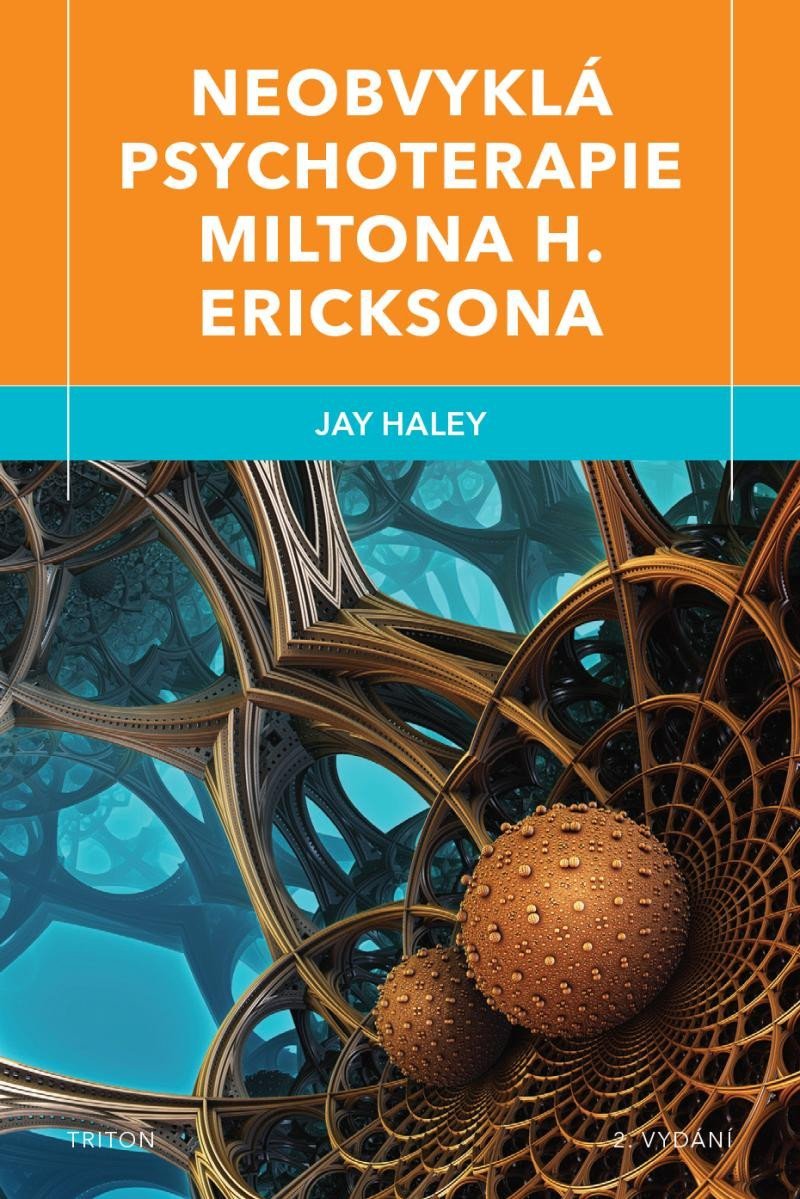 NEOBVYKLÁ PSYCHOTERAPIE MILTONA H. ERICKSONA

JAY HALEY

TRITON

2. VYDÁNÍ